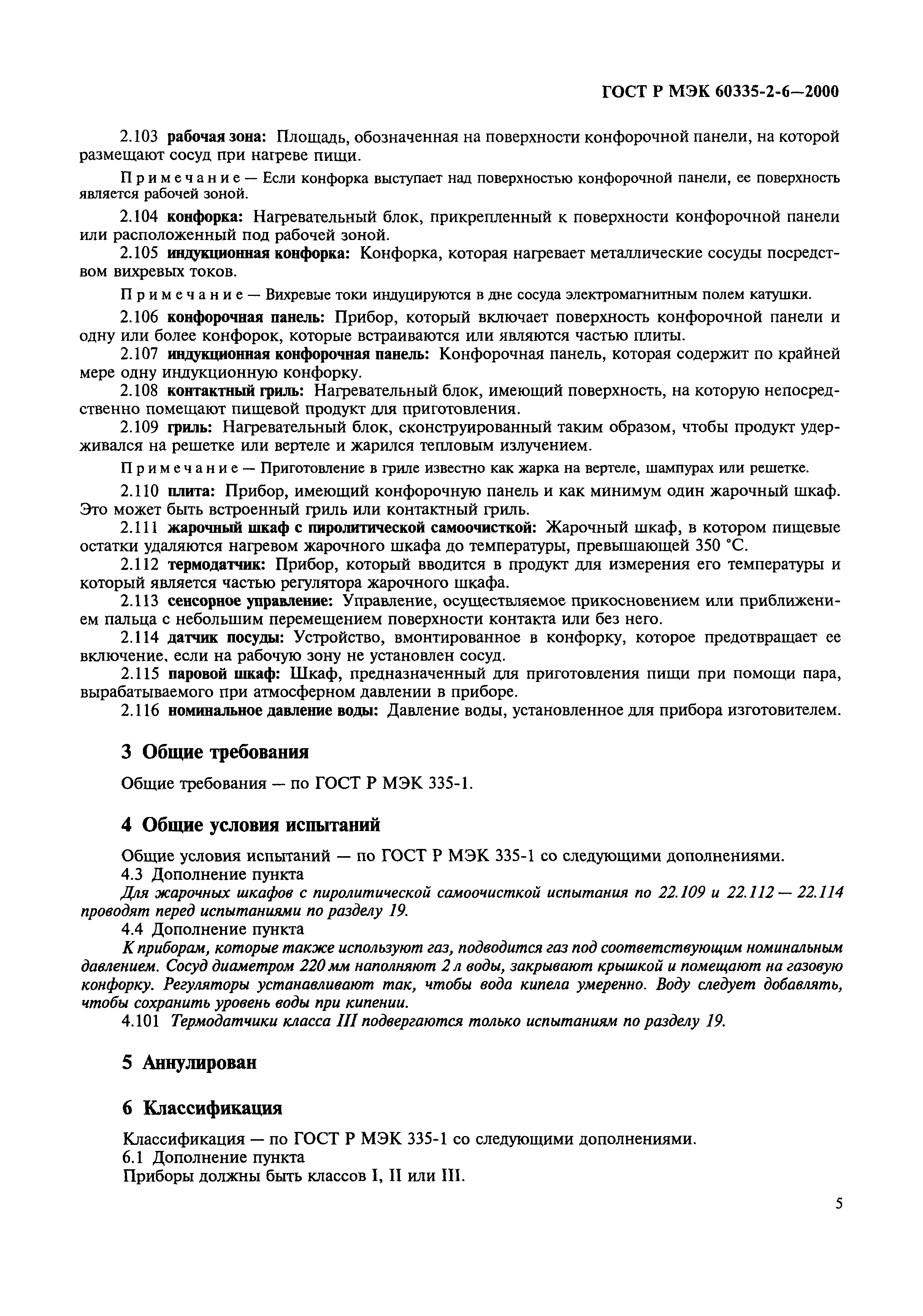 ГОСТ Р МЭК 60335-2-6—2000

2.103 рабочая зона: Площадь, обозначенная на поверхности конфорочной панели, на которой размещают сосуд при нагреве пищи.

Примечание — Если конфорка выступает над поверхностью конфорочной панели, ее поверхность является рабочей зоной.

2.104 конфорка: Нагревательный блок, прикрепленный к поверхности конфорочной панели или расположенный под рабочей зоной.

2.105 индукционная конфорка: Конфорка, которая нагревает металлические сосуды посредством вихревых токов.

Примечание — Вихревые токи индуцируются в дне сосуда электромагнитным полем катушки.

2.106 конфорочная панель: Прибор, который включает поверхность конфорочной панели и одну или более конфорок, которые встраиваются или являются частью плиты.

2.107 индукционная конфорочная панель: Конфорочная панель, которая содержит по крайней мере одну индукционную конфорку.

2.108 контактный гриль: Нагревательный блок, имеющий поверхность, на которую непосредственно помещают пищевой продукт для приготовления.

2.109 гриль: Нагревательный блок, сконструированный таким образом, чтобы продукт удерживался на решетке или вертеле и жарился тепловым излучением.

Примечание — Приготовление в гриле известно как жарка на вертеле, шампурах или решетке.

2.110 плита: Прибор, имеющий конфорочную панель и как минимум один жарочный шкаф. Это может быть встроенный гриль или контактный гриль.

2.111 жарочный шкаф с пиролитической самоочисткой: Жарочный шкаф, в котором пищевые остатки удаляются нагревом жарочного шкафа до температуры, превышающей 350 °С.

2.112 термодатчик: Прибор, который вводится в продукт для измерения его температуры и который является частью регулятора жарочного шкафа.

2.113 сенсорное управление: Управление, осуществляемое прикосновением или приближением пальца с небольшим перемещением поверхности контакта или без него.

2.114 датчик посуды: Устройство, вмонтированное в конфорку, которое предотвращает ее включение. если на рабочую зону не установлен сосуд.

2.115 паровой шкаф: Шкаф, предназначенный для приготовления пищи при помощи пара, вырабатываемого при атмосферном давлении в приборе.

2.116 номинальное давление воды: Давление воды, установленное для прибора изготовителем.

3 Общие требования

Общие требования — по ГОСТ Р МЭК 335-1.

4 Общие условия испытаний

Общие условия испытаний — по ГОСТ Р МЭК 335-1 со следующими дополнениями.
4.3 Дополнение пункта
Для жарочных шкафов с пиролитической самоочисткой испытания по 22.109 и 22.112 — 22.114 проводят перед испытаниями по разделу 19.
4.4 Дополнение пункта
К приборам, которые также используют газ, подводится газ под соответствующим номинальным давлением. Сосуд диаметром 220 мм наполняют 2 л воды, закрывают крышкой и помещают на газовую конфорку. Регуляторы устанавливают так, чтобы вода кипела умеренно. Воду следует добавлять, чтобы сохранить уровень воды при кипении.
4.101 Термодатчики класса III подвергаются только испытаниям по разделу 19.

5 Аннулирован

6 Классификация

Классификация — по ГОСТ Р МЭК 335-1 со следующими дополнениями.
6.1 Дополнение пункта
Приборы должны быть классов I, II или III.

5